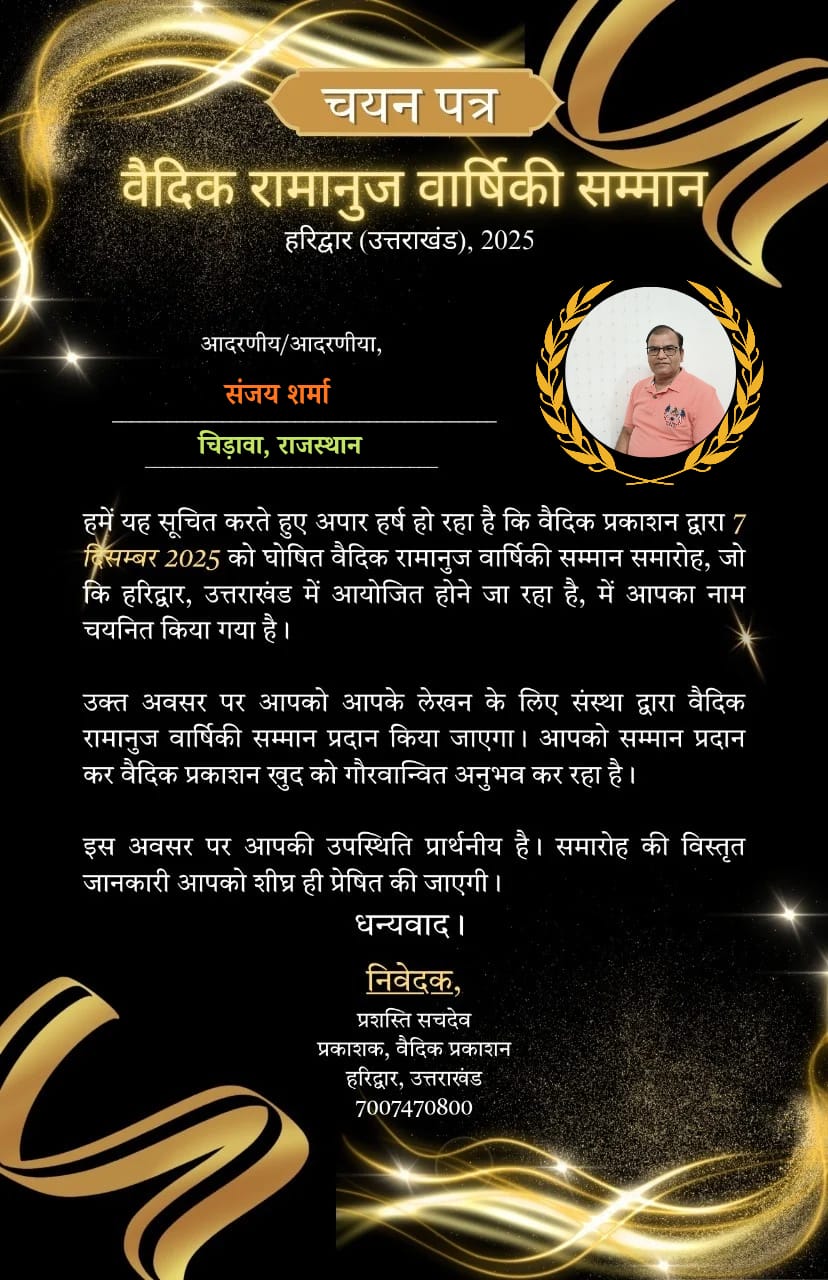 चयन पत्र

वैदिक रामानुज वार्षिकी सम्मान

हरिद्वार (उत्तराखंड), 2025

आदरणीय/आदरणीया,

संजय शर्मा

चिड़ावा, राजस्थान

हमें यह सूचित करते हुए अपार हर्ष हो रहा है कि वैदिक प्रकाशन द्वारा 7 दिसम्बर 2025 को घोषित वैदिक रामानुज वार्षिकी सम्मान समारोह, जो कि हरिद्वार, उत्तराखंड में आयोजित होने जा रहा है, में आपका नाम चयनित किया गया है।

उक्त अवसर पर आपको आपके लेखन के लिए संस्था द्वारा वैदिक रामानुज वार्षिकी सम्मान प्रदान किया जाएगा। आपको सम्मान प्रदान कर वैदिक प्रकाशन खुद को गौरवान्वित अनुभव कर रहा है।

इस अवसर पर आपकी उपस्थिति प्रार्थनीय है। समारोह की विस्तृत जानकारी आपको शीघ्र ही प्रेषित की जाएगी।

धन्यवाद।

निवेदक,

प्रशस्ति सचदेव
प्रकाशक, वैदिक प्रकाशन
हरिद्वार, उत्तराखंड
7007470800